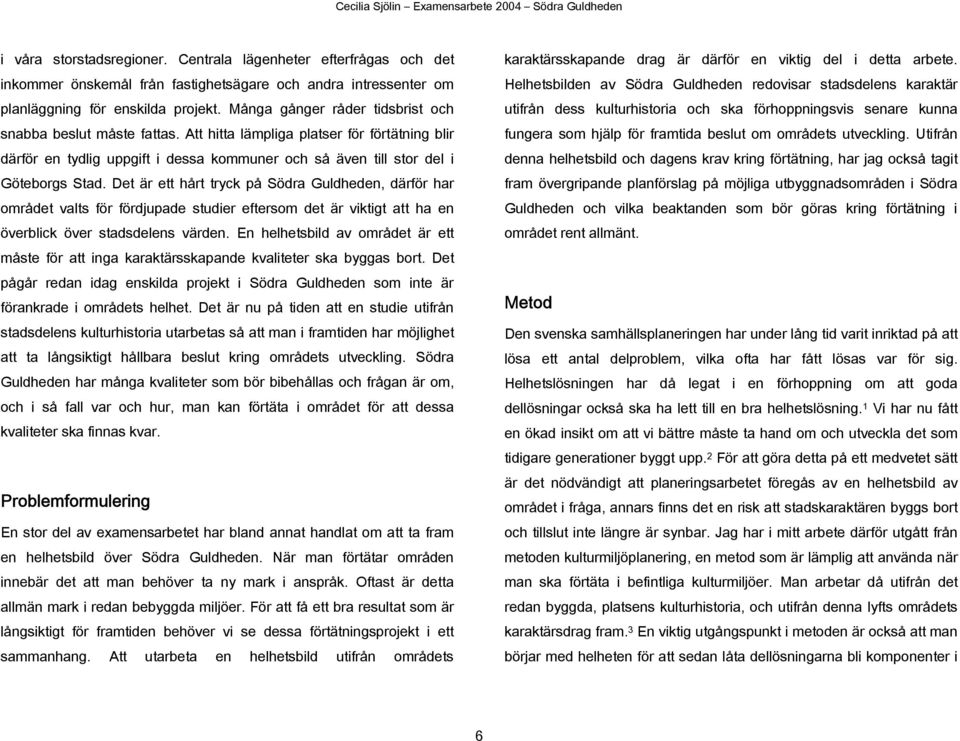 Cecilia Sjölin – Examensarbete 2004 – Södra Guldheden

i våra storstadsregioner. Centrala lägenheter efterfrågas och det inkommer önskemål från fastighetsägare och andra intressenter om planläggning för enskilda projekt. Många gånger råder tidsbrist och snabba beslut måste fattas. Att hitta lämpliga platser för förtätning blir därför en tydlig uppgift i dessa kommuner och så även till stor del i Göteborgs Stad. Det är ett hårt tryck på Södra Guldheden, därför har området valts för fördjupade studier eftersom det är viktigt att ha en överblick över stadsdelens värden. En helhetsbild av området är ett måste för att inga karaktärsskapande kvaliteter ska byggas bort. Det pågår redan idag enskilda projekt i Södra Guldheden som inte är förankrade i områdets helhet. Det är nu på tiden att en studie utifrån stadsdelens kulturhistoria utarbetas så att man i framtiden har möjlighet att ta långsiktigt hållbara beslut kring områdets utveckling. Södra Guldheden har många kvaliteter som bör bibehållas och frågan är om, och i så fall var och hur, man kan förtäta i området för att dessa kvaliteter ska finnas kvar.

Problemformulering

En stor del av examensarbetet har bland annat handlat om att ta fram en helhetsbild över Södra Guldheden. När man förtätar områden innebär det att man behöver ta ny mark i anspråk. Oftast är detta allmän mark i redan bebyggda miljöer. För att få ett bra resultat som är långsiktigt för framtiden behöver vi se dessa förtätningsprojekt i ett sammanhang. Att utarbeta en helhetsbild utifrån områdets karaktärsskapande drag är därför en viktig del i detta arbete. Helhetsbilden av Södra Guldheden redovisar stadsdelens karaktär utifrån dess kulturhistoria och ska förhoppningsvis senare kunna fungera som hjälp för framtida beslut om områdets utveckling. Utifrån denna helhetsbild och dagens krav kring förtätning, har jag också tagit fram övergripande planförslag på möjliga utbyggnadsområden i Södra Guldheden och vilka beaktanden som bör göras kring förtätning i området rent allmänt.

Metod

Den svenska samhällsplaneringen har under lång tid varit inriktad på att lösa ett antal delproblem, vilka ofta har fått lösas var för sig. Helhetslösningen har då legat i en förhoppning om att goda dellösningar också ska ha lett till en bra helhetslösning.$^1$ Vi har nu fått en ökad insikt om att vi bättre måste ta hand om och utveckla det som tidigare generationer byggt upp.$^2$ För att göra detta på ett medvetet sätt är det nödvändigt att planeringsarbetet föregås av en helhetsbild av området i fråga, annars finns det en risk att stadskaraktären byggs bort och tillslut inte längre är synbar. Jag har i mitt arbete därför utgått från metoden kulturmiljöplanering, en metod som är lämplig att använda när man ska förtäta i befintliga kulturmiljöer. Man arbetar då utifrån det redan byggda, platsens kulturhistoria, och utifrån denna lyfts områdets karaktärsdrag fram.$^3$ En viktig utgångspunkt i metoden är också att man börjar med helheten för att sedan låta dellösningarna bli komponenter i

6